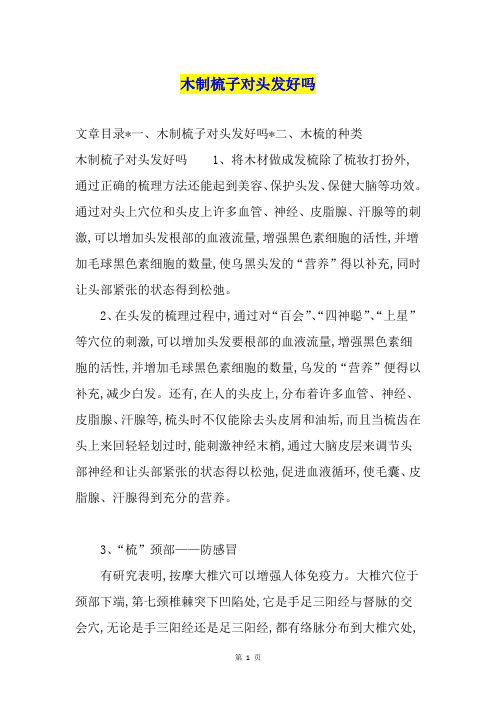 木制梳子对头发好吗

文章目录*一、木制梳子对头发好吗*二、木梳的种类

木制梳子对头发好吗　　1、将木材做成发梳除了梳妆打扮外，通过正确的梳理方法还能起到美容、保护头发、保健大脑等功效。通过对头上穴位和头皮上许多血管、神经、皮脂腺、汗腺等的刺激，可以增加头发根部的血液流量，增强黑色素细胞的活性，并增加毛球黑色素细胞的数量，使乌黑头发的“营养”得以补充，同时让头部紧张的状态得到松弛。

2、在头发的梳理过程中，通过对“百会”、“四神聪”、“上星”等穴位的刺激，可以增加头发要根部的血液流量，增强黑色素细胞的活性，并增加毛球黑色素细胞的数量，乌发的“营养”便得以补充，减少白发。还有，在人的头皮上，分布着许多血管、神经、皮脂腺、汗腺等，梳头时不仅能除去头皮屑和油垢，而且当梳齿在头上来回轻轻划过时，能刺激神经末梢，通过大脑皮层来调节头部神经和让头部紧张的状态得以松弛，促进血液循环，使毛囊、皮脂腺、汗腺得到充分的营养。

3、“梳”颈部——防感冒

有研究表明，按摩大椎穴可以增强人体免疫力。大椎穴位于颈部下端，第七颈椎棘突下凹陷处，它是手足三阳经与督脉的交会穴，无论是手三阳经还是足三阳经，都有络脉分布到大椎穴处，

第 1 页